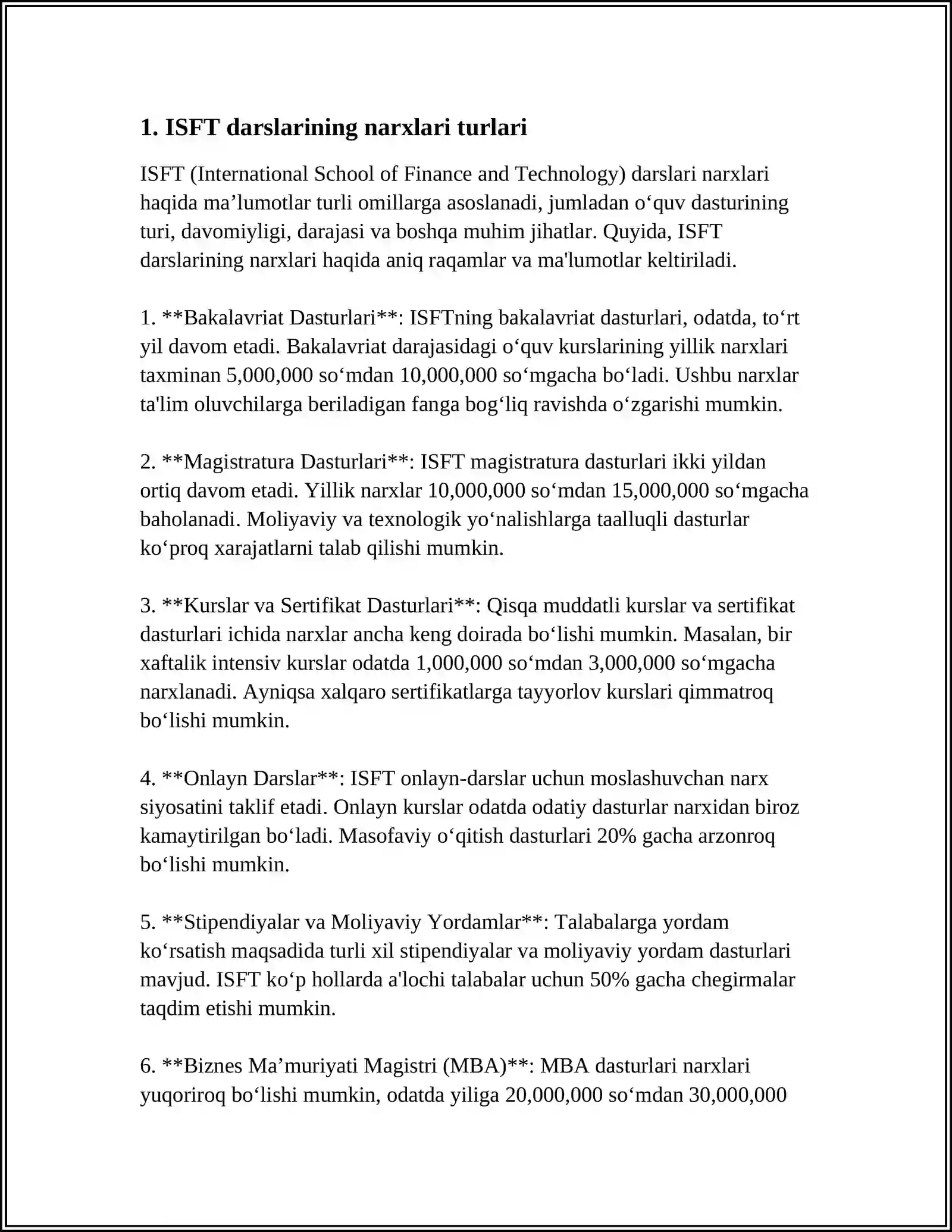 1. ISFT darslarining narxlari turlari

ISFT (International School of Finance and Technology) darslari narxlari haqida ma’lumotlar turli omillarga asoslanadi, jumladan o‘quv dasturining turi, davomiyligi, darajasi va boshqa muhim jihatlar. Quyida, ISFT darslarining narxlari haqida aniq raqamlar va ma'lumotlar keltiriladi.

1. **Bakalavriat Dasturlari**: ISFTning bakalavriat dasturlari, odatda, to‘rt yil davom etadi. Bakalavriat darajasidagi o‘quv kurslarining yillik narxlari taxminan 5,000,000 so‘mdan 10,000,000 so‘mgacha bo‘ladi. Ushbu narxlar ta'lim oluvchilarga beriladigan fanga bog‘liq ravishda o‘zgarishi mumkin.

2. **Magistratura Dasturlari**: ISFT magistratura dasturlari ikki yildan ortiq davom etadi. Yillik narxlar 10,000,000 so‘mdan 15,000,000 so‘mgacha baholanadi. Moliyaviy va texnologik yo‘nalishlarga taalluqli dasturlar ko‘proq xarajatlarni talab qilishi mumkin.

3. **Kurslar va Sertifikat Dasturlari**: Qisqa muddatli kurslar va sertifikat dasturlari ichida narxlar ancha keng doirada bo‘lishi mumkin. Masalan, bir xaftalik intensiv kurslar odatda 1,000,000 so‘mdan 3,000,000 so‘mgacha narxlanadi. Ayniqsa xalqaro sertifikatlarga tayyorlov kurslari qimmatroq bo‘lishi mumkin.

4. **Onlayn Darslar**: ISFT onlayn-darslar uchun moslashuvchan narx siyosatini taklif etadi. Onlayn kurslar odatda odatiy dasturlar narxidan biroz kamaytirilgan bo‘ladi. Masofaviy o‘qitish dasturlari 20% gacha arzonroq bo‘lishi mumkin.

5. **Stipendiyalar va Moliyaviy Yordamlar**: Talabalarga yordam ko‘rsatish maqsadida turli xil stipendiyalar va moliyaviy yordam dasturlari mavjud. ISFT ko‘p hollarda a'lochi talabalar uchun 50% gacha chegirmalar taqdim etishi mumkin.

6. **Biznes Ma’muriyati Magistri (MBA)**: MBA dasturlari narxlari yuqoriroq bo‘lishi mumkin, odatda yiliga 20,000,000 so‘mdan 30,000,000